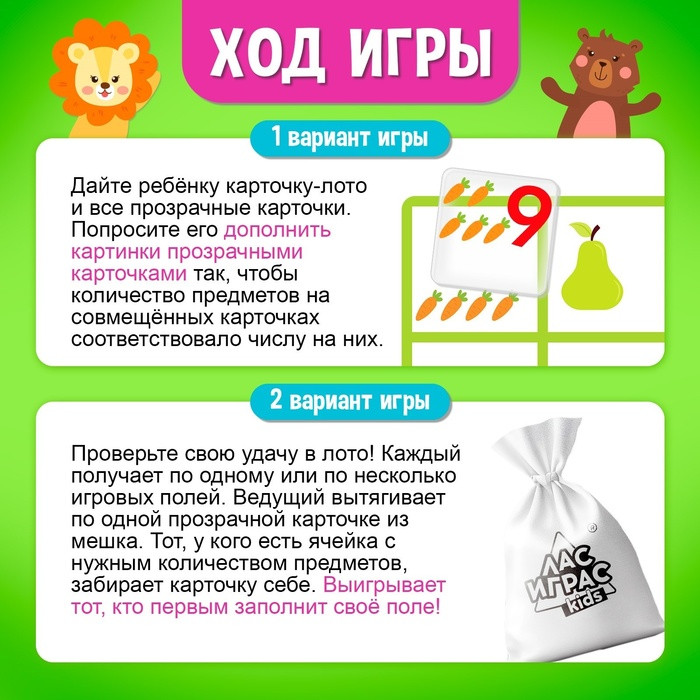 ХОД ИГРЫ

1 вариант игры

Дайте ребёнку карточку-лото и все прозрачные карточки. Попросите его дополнить картинки прозрачными карточками так, чтобы количество предметов на совмещённых карточках соответствовало числу на них.

9

2 вариант игры

Проверьте свою удачу в лото! Каждый получает по одному или по несколько игровых полей. Ведущий вытягивает по одной прозрачной карточке из мешка. Тот, у кого есть ячейка с нужным количеством предметов, забирает карточку себе. Выигрывает тот, кто первым заполнит своё поле!

ЛАС ИГРАС kids